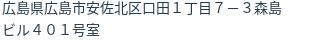 広島県広島市安佐北区口田１丁目７－３森島ビル４０１号室